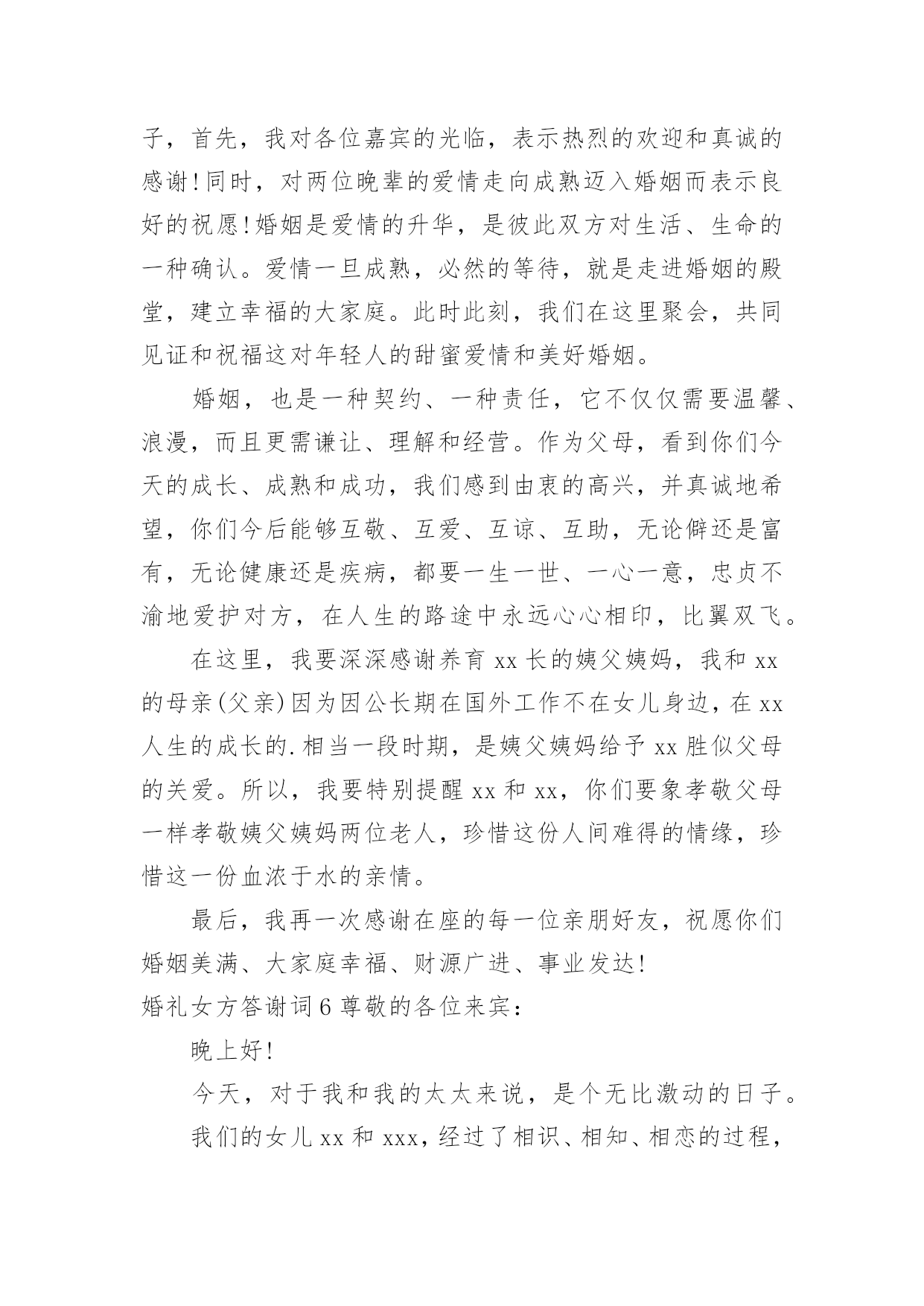 子，首先，我对各位嘉宾的光临，表示热烈的欢迎和真诚的感谢！同时，对两位晚辈的爱情走向成熟迈入婚姻而表示良好的祝愿！婚姻是爱情的升华，是彼此双方对生活、生命的一种确认。爱情一旦成熟，必然的等待，就是走进婚姻的殿堂，建立幸福的大家庭。此时此刻，我们在这里聚会，共同见证和祝福这对年轻人的甜蜜爱情和美好婚姻。

婚姻，也是一种契约、一种责任，它不仅仅需要温馨、浪漫，而且更需谦让、理解和经营。作为父母，看到你们今天的成长、成熟和成功，我们感到由衷的高兴，并真诚地希望，你们今后能够互敬、互爱、互谅、互助，无论僻还是富有，无论健康还是疾病，都要一生一世、一心一意，忠贞不渝地爱护对方，在人生的路途中永远心心相印，比翼双飞。

在这里，我要深深感谢养育 xx 长的姨父姨妈，我和 xx 的母亲(父亲)因为因公长期在国外工作不在女儿身边，在 xx 人生的成长的.相当一段时期，是姨父姨妈给予 xx 胜似父母的关爱。所以，我要特别提醒 xx 和 xx，你们要象孝敬父母一样孝敬姨父姨妈两位老人，珍惜这份人间难得的情缘，珍惜这一份血浓于水的亲情。

最后，我再一次感谢在座的每一位亲朋好友，祝愿你们婚姻美满、大家庭幸福、财源广进、事业发达！

婚礼女方答谢词 6 尊敬的各位来宾：

晚上好！

今天，对于我和我的太太来说，是个无比激动的日子。

我们的女儿 xx 和 xxx，经过了相识、相知、相恋的过程，